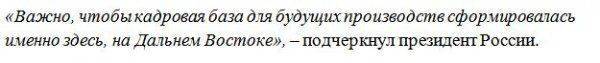 «Важно, чтобы кадровая база для будущих производств сформировалась именно здесь, на Дальнем Востоке», – подчеркнул президент России.